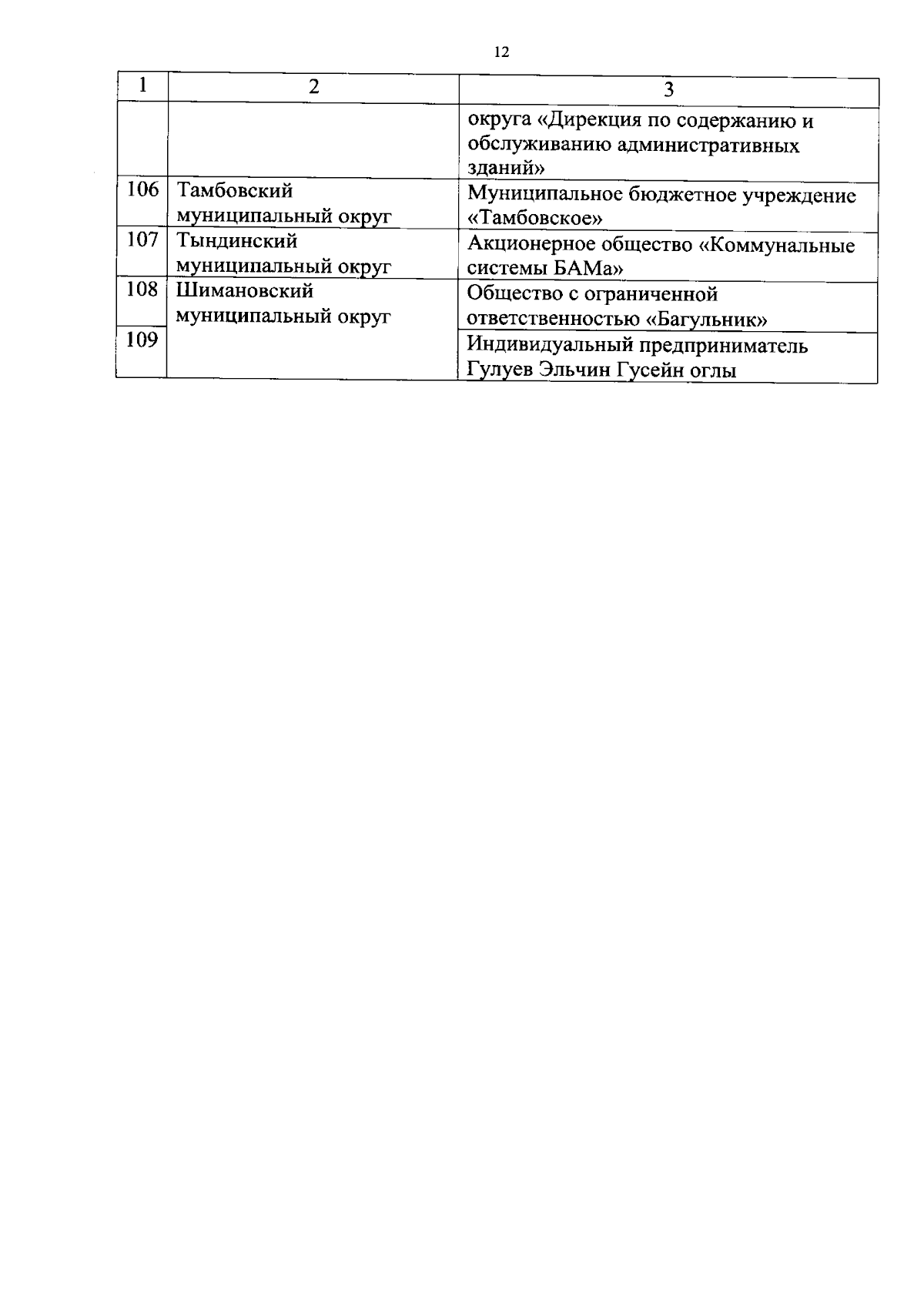 12

| 1 | 2 | 3 |
|---|---|---|
| | | округа «Дирекция по содержанию и обслуживанию административных зданий» |
| 106 | Тамбовский муниципальный округ | Муниципальное бюджетное учреждение «Тамбовское» |
| 107 | Тындинский муниципальный округ | Акционерное общество «Коммунальные системы БАМа» |
| 108 | Шимановский муниципальный округ | Общество с ограниченной ответственностью «Багульник» |
| 109 | | Индивидуальный предприниматель Гулуев Эльчин Гусейн оглы |